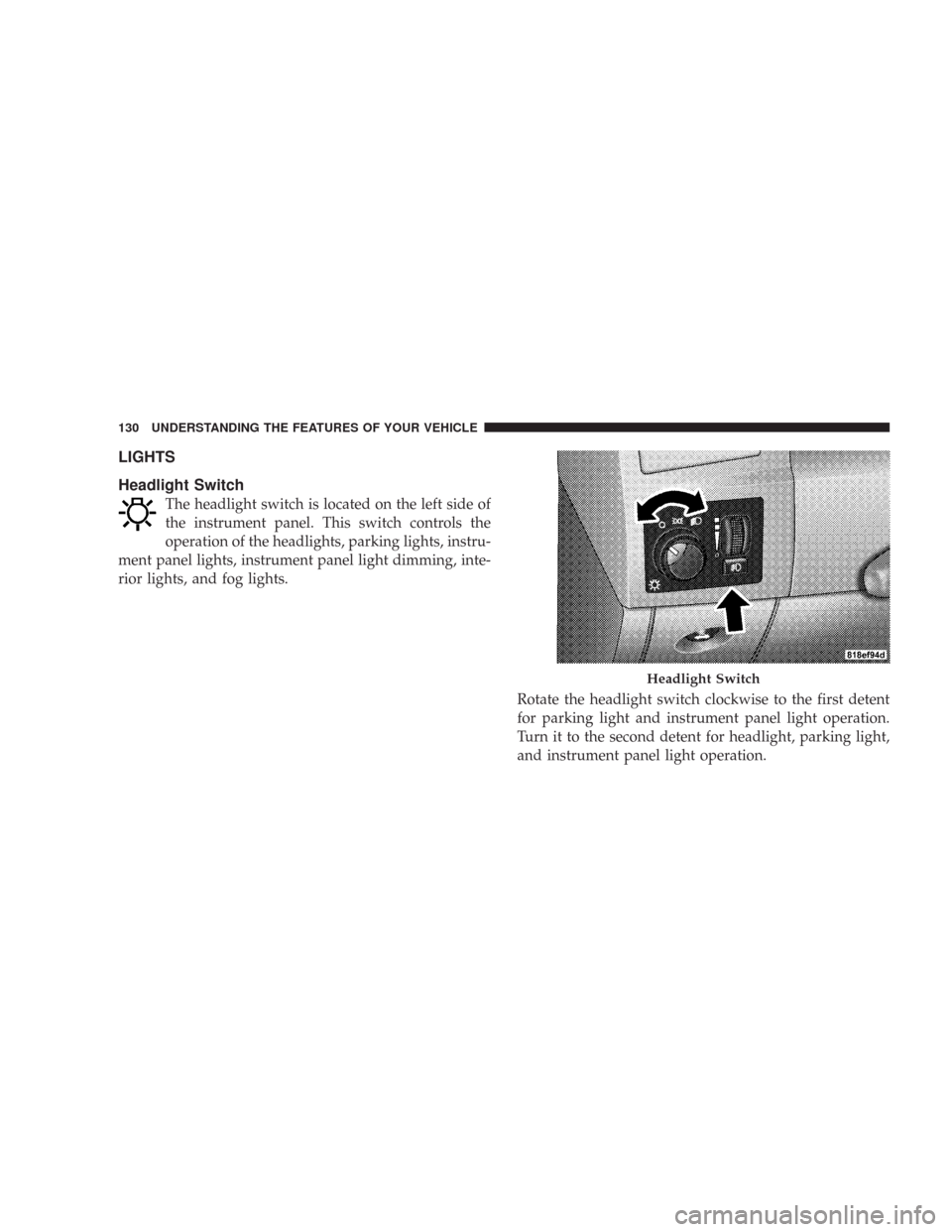 130 UNDERSTANDING THE FEATURES OF YOUR VEHICLE

LIGHTS

Headlight Switch

The headlight switch is located on the left side of the instrument panel. This switch controls the operation of the headlights, parking lights, instrument panel lights, instrument panel light dimming, interior lights, and fog lights.

818ef94d

Headlight Switch

Rotate the headlight switch clockwise to the first detent for parking light and instrument panel light operation. Turn it to the second detent for headlight, parking light, and instrument panel light operation.

carmanualsonline.info